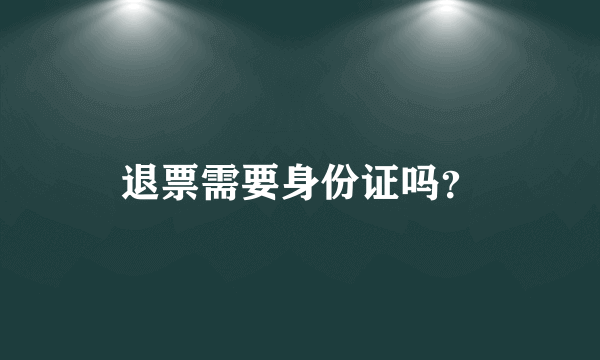 退票需要身份证吗?